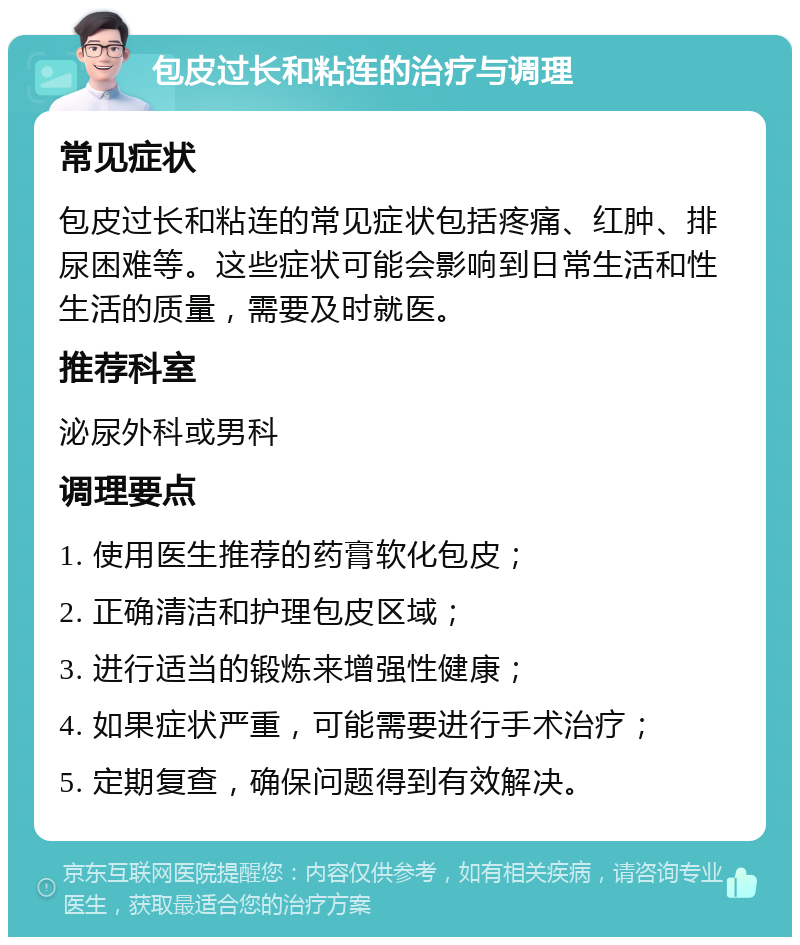 包皮过长和粘连的治疗与调理

常见症状

包皮过长和粘连的常见症状包括疼痛、红肿、排尿困难等。这些症状可能会影响到日常生活和性生活的质量，需要及时就医。

推荐科室

泌尿外科或男科

调理要点

1. 使用医生推荐的药膏软化包皮；

2. 正确清洁和护理包皮区域；

3. 进行适当的锻炼来增强性健康；

4. 如果症状严重，可能需要进行手术治疗；

5. 定期复查，确保问题得到有效解决。

京东互联网医院提醒您：内容仅供参考，如有相关疾病，请咨询专业医生，获取最适合您的治疗方案